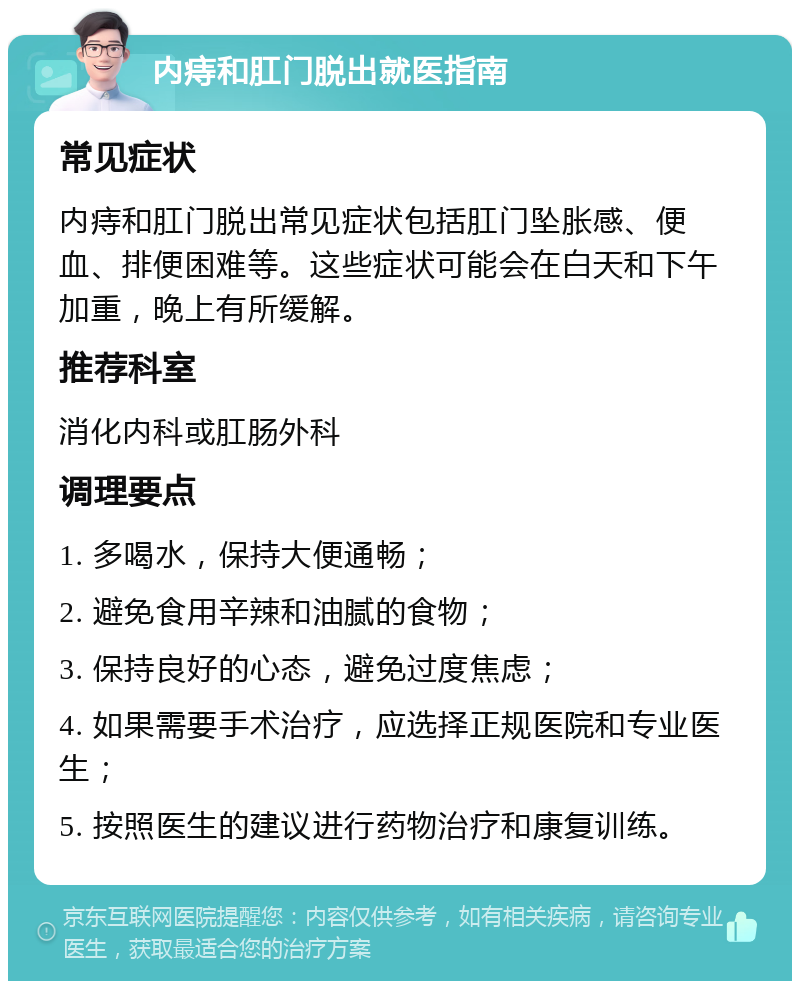 内痔和肛门脱出就医指南

常见症状

内痔和肛门脱出常见症状包括肛门坠胀感、便血、排便困难等。这些症状可能会在白天和下午加重，晚上有所缓解。

推荐科室

消化内科或肛肠外科

调理要点

1. 多喝水，保持大便通畅；

2. 避免食用辛辣和油腻的食物；

3. 保持良好的心态，避免过度焦虑；

4. 如果需要手术治疗，应选择正规医院和专业医生；

5. 按照医生的建议进行药物治疗和康复训练。

京东互联网医院提醒您：内容仅供参考，如有相关疾病，请咨询专业医生，获取最适合您的治疗方案